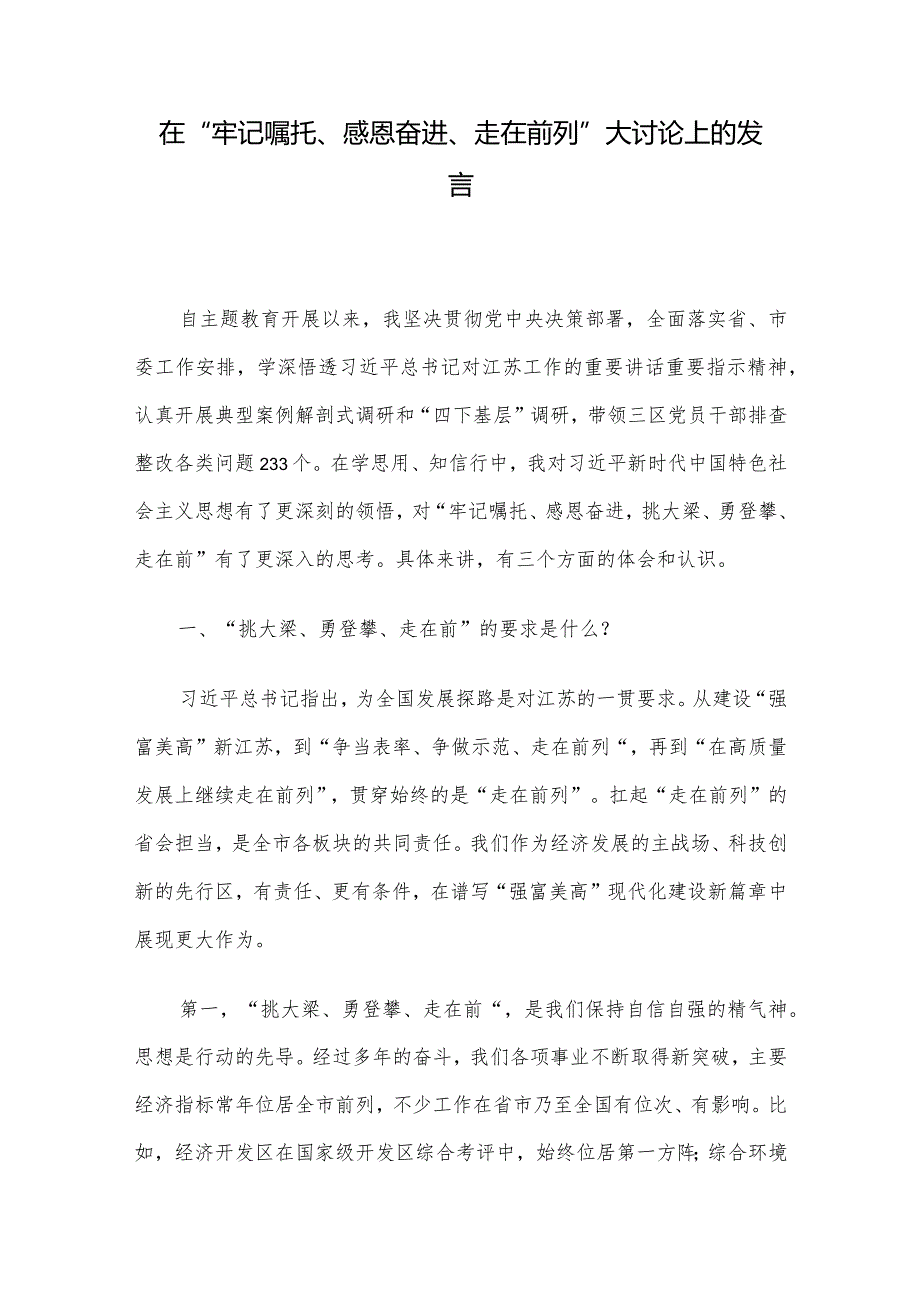 在“牢记嘱托、感恩奋进、走在前列”大讨论上的发言

自主题教育开展以来，我坚决贯彻党中央决策部署，全面落实省、市委工作安排，学深悟透习近平总书记对江苏工作的重要讲话重要指示精神，认真开展典型案例解剖式调研和“四下基层”调研，带领三区党员干部排查整改各类问题233个。在学思用、知信行中，我对习近平新时代中国特色社会主义思想有了更深刻的领悟，对“牢记嘱托、感恩奋进，挑大梁、勇登攀、走在前”有了更深入的思考。具体来讲，有三个方面的体会和认识。

一、“挑大梁、勇登攀、走在前”的要求是什么？

习近平总书记指出，为全国发展探路是对江苏的一贯要求。从建设“强富美高”新江苏，到“争当表率、争做示范、走在前列“，再到“在高质量发展上继续走在前列”，贯穿始终的是“走在前列”。扛起“走在前列”的省会担当，是全市各板块的共同责任。我们作为经济发展的主战场、科技创新的先行区，有责任、更有条件，在谱写“强富美高”现代化建设新篇章中展现更大作为。

第一，“挑大梁、勇登攀、走在前“，是我们保持自信自强的精气神。思想是行动的先导。经过多年的奋斗，我们各项事业不断取得新突破，主要经济指标常年位居全市前列，不少工作在省市乃至全国有位次、有影响。比如，经济开发区在国家级开发区综合考评中，始终位居第一方阵;综合环境